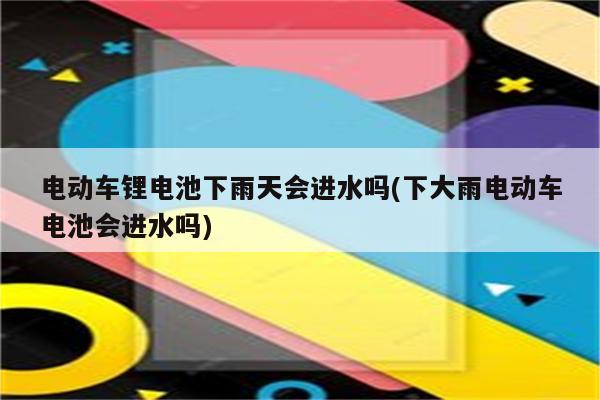 电动车锂电池下雨天会进水吗(下大雨电动车电池会进水吗)